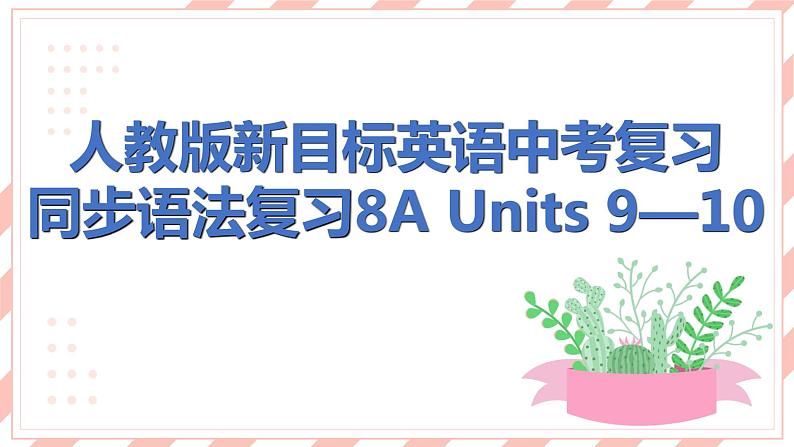 人教版新目标英语中考复习
同步语法复习8A Units 9—10